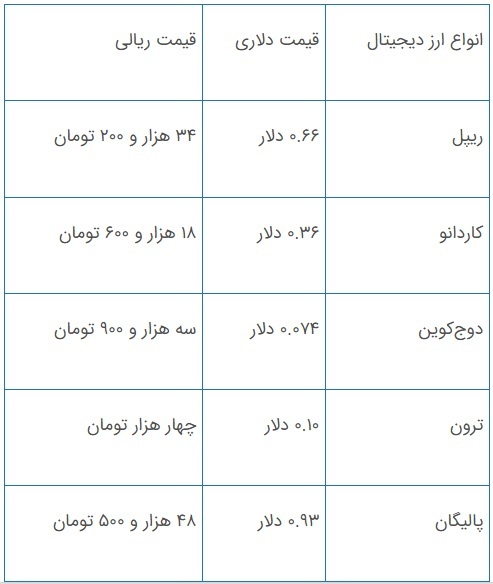 | انواع ارز دیجیتال | قیمت دلاری | قیمت ریالی |
|---|---|---|
| ریپل | ۰.۶۶ دلار | ۳۴ هزار و ۲۰۰ تومان |
| کاردانو | ۰.۳۶ دلار | ۱۸ هزار و ۶۰۰ تومان |
| دوج‌کوین | ۰.۰۷۴ دلار | سه هزار و ۹۰۰ تومان |
| ترون | ۰.۱۰ دلار | چهار هزار تومان |
| پالیگان | ۰.۹۳ دلار | ۴۸ هزار و ۵۰۰ تومان |